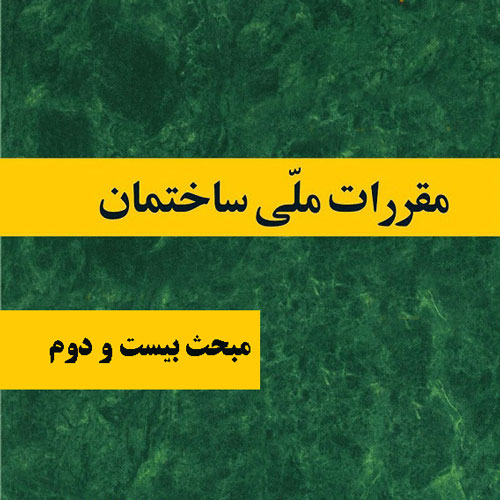 مقررات ملّی ساختمان

مبحث بیست و دوم